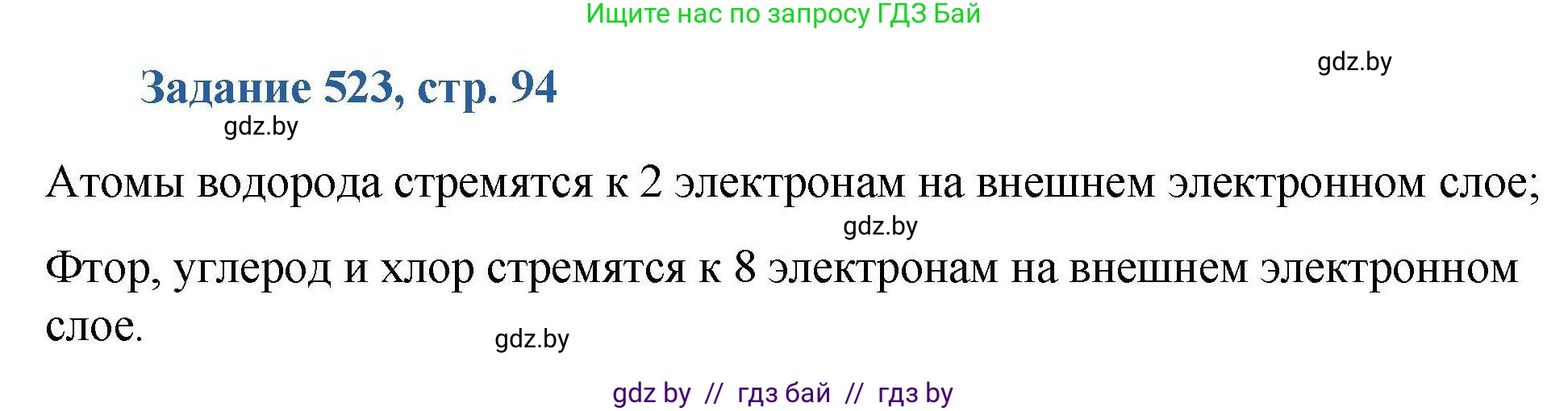 Ищите нас по запросу ГДЗ Бай

gdz.by

Задание 523, стр. 94

gdz.by

Атомы водорода стремятся к 2 электронам на внешнем электронном слое;

gdz.by

Фтор, углерод и хлор стремятся к 8 электронам на внешнем электронном слое.

gdz.by

gdz by // гдз бай // гдз by